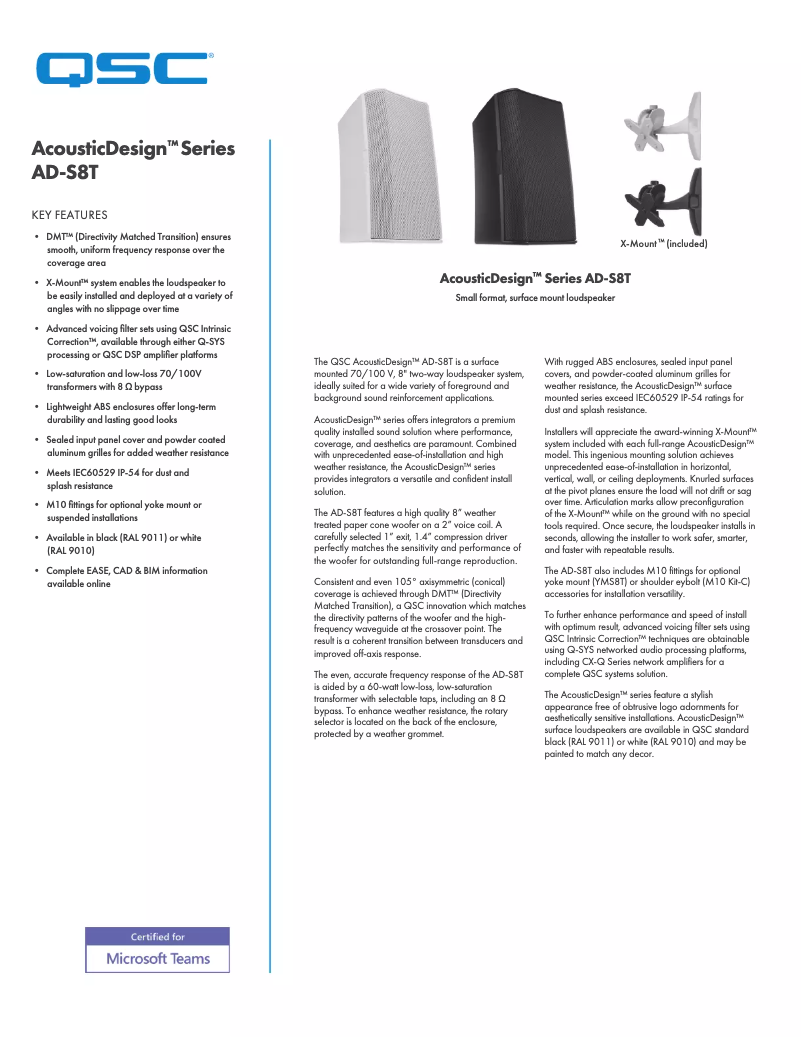 QSC®

AcousticDesign™ Series AD-S8T

KEY FEATURES

• DMT™ (Directivity Matched Transition) ensures smooth, uniform frequency response over the coverage area

• X-Mount™ system enables the loudspeaker to be easily installed and deployed at a variety of angles with no slippage over time

• Advanced voicing filter sets using QSC Intrinsic Correction™, available through either Q-SYS processing or QSC DSP amplifier platforms

• Low-saturation and low-loss 70/100V transformers with 8 Ω bypass

• Lightweight ABS enclosures offer long-term durability and lasting good looks

• Sealed input panel cover and powder coated aluminum grilles for added weather resistance

• Meets IEC60529 IP-54 for dust and splash resistance

• M10 fittings for optional yoke mount or suspended installations

• Available in black (RAL 9011) or white (RAL 9010)

• Complete EASE, CAD & BIM information available online

Certified for
Microsoft Teams

X-Mount™ (included)

AcousticDesign™ Series AD-S8T

Small format, surface mount loudspeaker

The QSC AcousticDesign™ AD-S8T is a surface mounted 70/100 V, 8" two-way loudspeaker system, ideally suited for a wide variety of foreground and background sound reinforcement applications.

AcousticDesign™ series offers integrators a premium quality installed sound solution where performance, coverage, and aesthetics are paramount. Combined with unprecedented ease-of-installation and high weather resistance, the AcousticDesign™ series provides integrators a versatile and confident install solution.

The AD-S8T features a high quality 8" weather treated paper cone woofer on a 2" voice coil. A carefully selected 1" exit, 1.4" compression driver perfectly matches the sensitivity and performance of the woofer for outstanding full-range reproduction.

Consistent and even 105° axisymmetric (conical) coverage is achieved through DMT™ (Directivity Matched Transition), a QSC innovation which matches the directivity patterns of the woofer and the high-frequency waveguide at the crossover point. The result is a coherent transition between transducers and improved off-axis response.

The even, accurate frequency response of the AD-S8T is aided by a 60-watt low-loss, low-saturation transformer with selectable taps, including an 8 Ω bypass. To enhance weather resistance, the rotary selector is located on the back of the enclosure, protected by a weather grommet.

With rugged ABS enclosures, sealed input panel covers, and powder-coated aluminum grilles for weather resistance, the AcousticDesign™ surface mounted series exceed IEC60529 IP-54 ratings for dust and splash resistance.

Installers will appreciate the award-winning X-Mount™ system included with each full-range AcousticDesign™ model. This ingenious mounting solution achieves unprecedented ease-of-installation in horizontal, vertical, wall, or ceiling deployments. Knurled surfaces at the pivot planes ensure the load will not drift or sag over time. Articulation marks allow preconfiguration of the X-Mount™ while on the ground with no special tools required. Once secure, the loudspeaker installs in seconds, allowing the installer to work safer, smarter, and faster with repeatable results.

The AD-S8T also includes M10 fittings for optional yoke mount (YMS8T) or shoulder eybolt (M10 Kit-C) accessories for installation versatility.

To further enhance performance and speed of install with optimum result, advanced voicing filter sets using QSC Intrinsic Correction™ techniques are obtainable using Q-SYS networked audio processing platforms, including CX-Q Series network amplifiers for a complete QSC systems solution.

The AcousticDesign™ series feature a stylish appearance free of obtrusive logo adornments for aesthetically sensitive installations. AcousticDesign™ surface loudspeakers are available in QSC standard black (RAL 9011) or white (RAL 9010) and may be painted to match any decor.